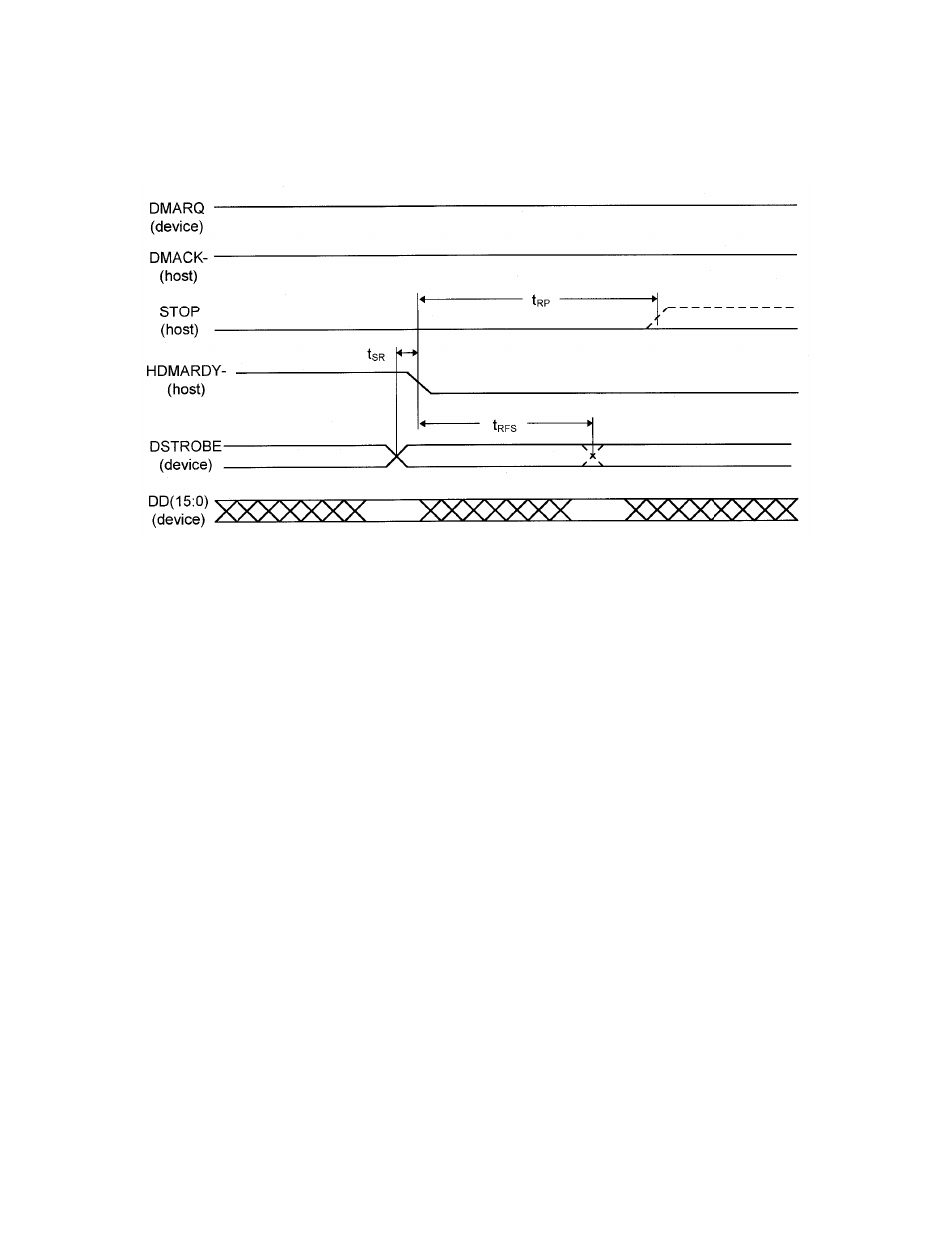 DMARQ
(device)

DMACK-
(host)

STOP
(host)

$t_{RP}$

$t_{SR}$

HDMARDY-
(host)

$t_{RFS}$

DSTROBE
(device)

DD(15:0)
(device)